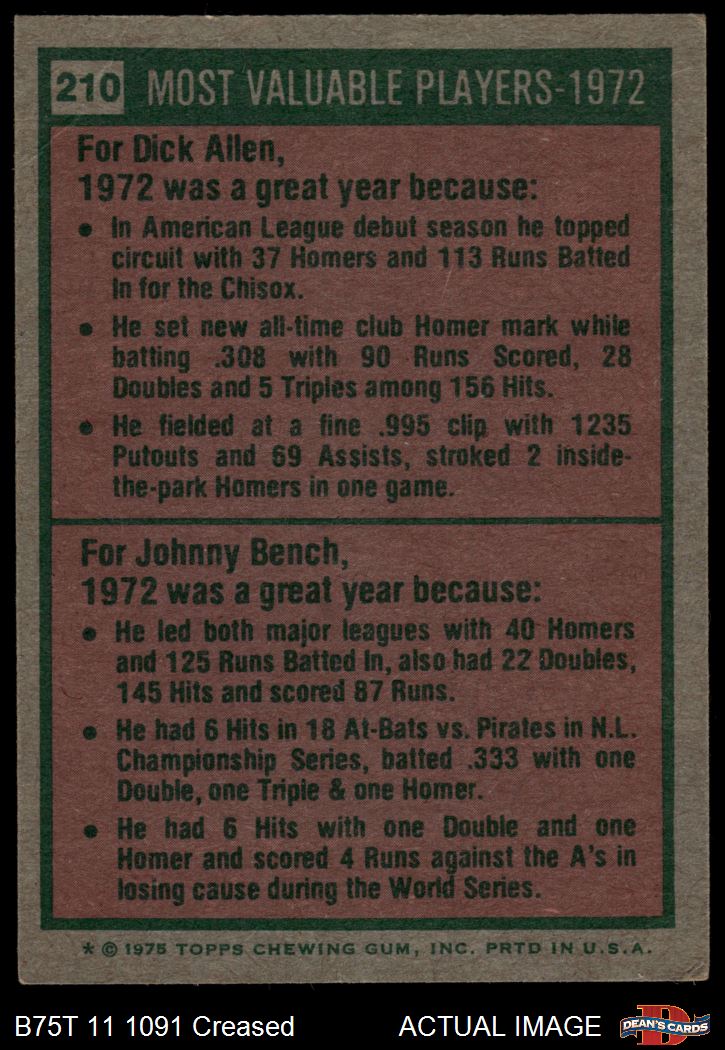 210 MOST VALUABLE PLAYERS-1972

For Dick Allen,
1972 was a great year because:

• In American League debut season he topped circuit with 37 Homers and 113 Runs Batted In for the Chisox.

• He set new all-time club Homer mark while batting .308 with 90 Runs Scored, 28 Doubles and 5 Triples among 156 Hits.

• He fielded at a fine .995 clip with 1235 Putouts and 69 Assists, stroked 2 inside-the-park Homers in one game.

For Johnny Bench,
1972 was a great year because:

• He led both major leagues with 40 Homers and 125 Runs Batted In, also had 22 Doubles, 145 Hits and scored 87 Runs.

• He had 6 Hits in 18 At-Bats vs. Pirates in N.L. Championship Series, batted .333 with one Double, one Triple & one Homer.

• He had 6 Hits with one Double and one Homer and scored 4 Runs against the A's in losing cause during the World Series.

* © 1975 TOPPS CHEWING GUM, INC. PRTD IN U.S.A.

B75T 11 1091 Creased ACTUAL IMAGE DEAN'S CARDS